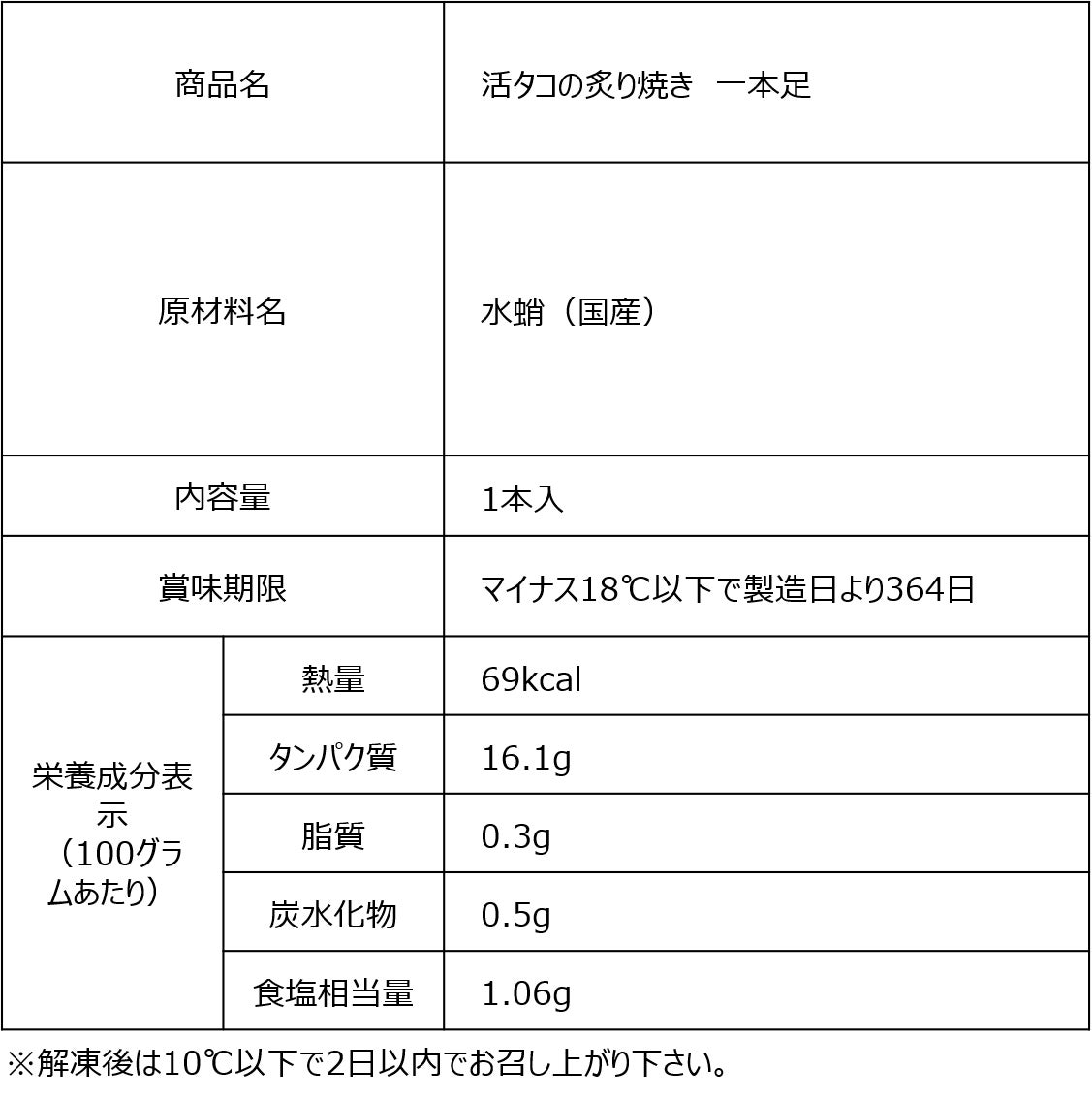 | 商品名 | | 活タコの炙り焼き　一本足 |
|---|---|---|
| 原材料名 | | 水蛸（国産） |
| 内容量 | | 1本入 |
| 賞味期限 | | マイナス18℃以下で製造日より364日 |
| 栄養成分表示（100グラムあたり） | 熱量 | 69kcal |
| | タンパク質 | 16.1g |
| | 脂質 | 0.3g |
| | 炭水化物 | 0.5g |
| | 食塩相当量 | 1.06g |

※解凍後は10℃以下で2日以内でお召し上がり下さい。